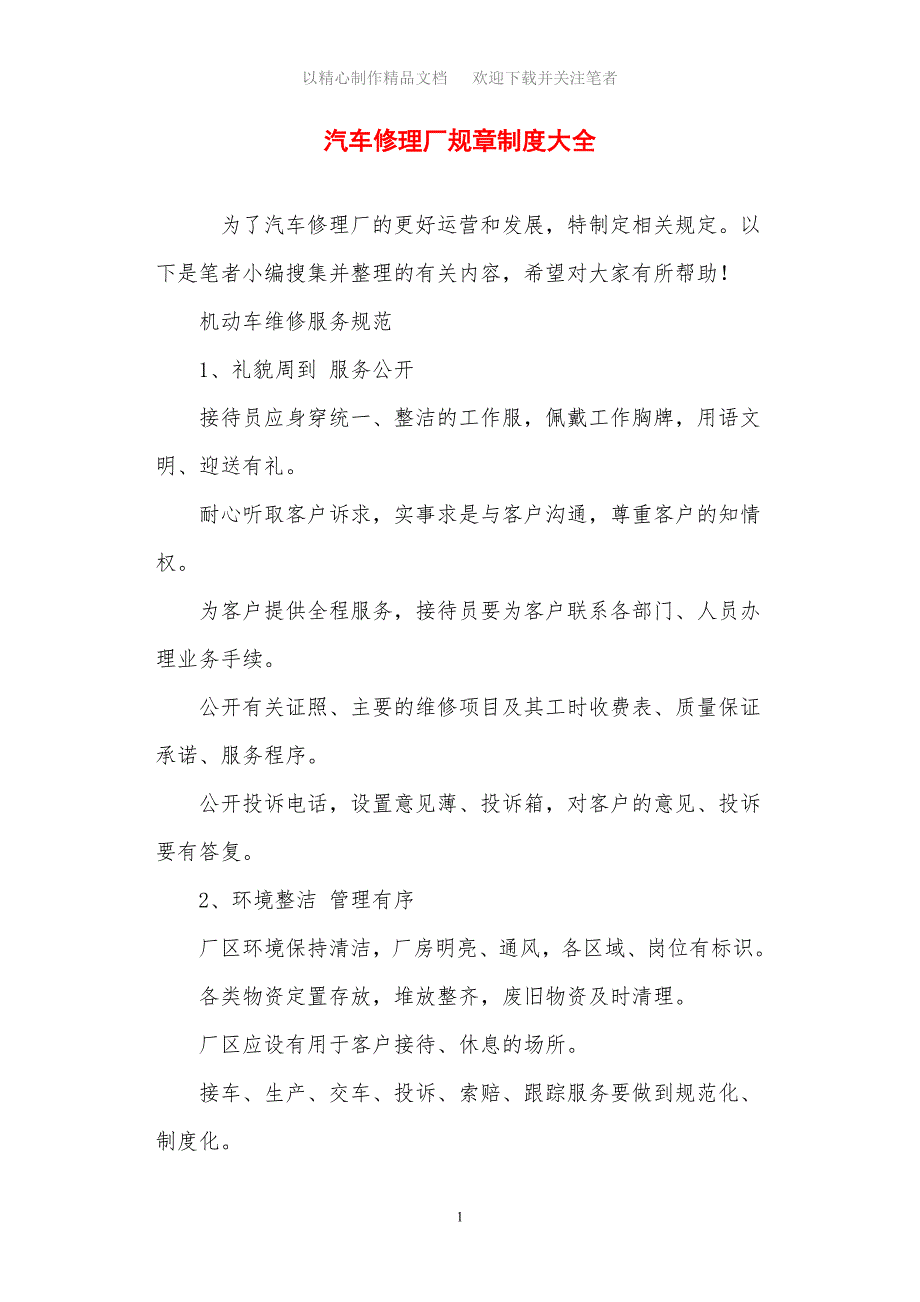 以精心制作精品文档　欢迎下载并关注笔者

汽车修理厂规章制度大全

为了汽车修理厂的更好运营和发展，特制定相关规定。以下是笔者小编搜集并整理的有关内容，希望对大家有所帮助！

机动车维修服务规范

1、礼貌周到 服务公开

接待员应身穿统一、整洁的工作服，佩戴工作胸牌，用语文明、迎送有礼。

耐心听取客户诉求，实事求是与客户沟通，尊重客户的知情权。

为客户提供全程服务，接待员要为客户联系各部门、人员办理业务手续。

公开有关证照、主要的维修项目及其工时收费表、质量保证承诺、服务程序。

公开投诉电话，设置意见薄、投诉箱，对客户的意见、投诉要有答复。

2、环境整洁 管理有序

厂区环境保持清洁，厂房明亮、通风，各区域、岗位有标识。

各类物资定置存放，堆放整齐，废旧物资及时清理。

厂区应设有用于客户接待、休息的场所。

接车、生产、交车、投诉、索赔、跟踪服务要做到规范化、制度化。

1